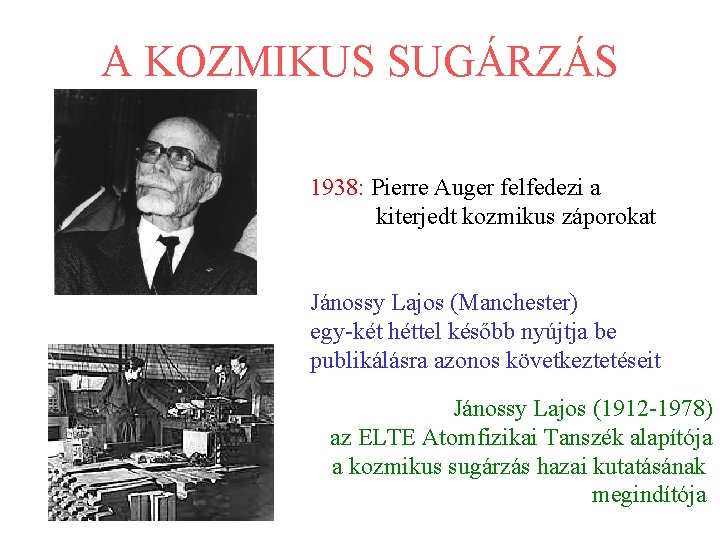 A KOZMIKUS SUGÁRZÁS

1938: Pierre Auger felfedezi a kiterjedt kozmikus záporokat

Jánossy Lajos (Manchester) egy-két héttel később nyújtja be publikálásra azonos következtetéseit

Jánossy Lajos (1912-1978) az ELTE Atomfizikai Tanszék alapítója a kozmikus sugárzás hazai kutatásának megindítója